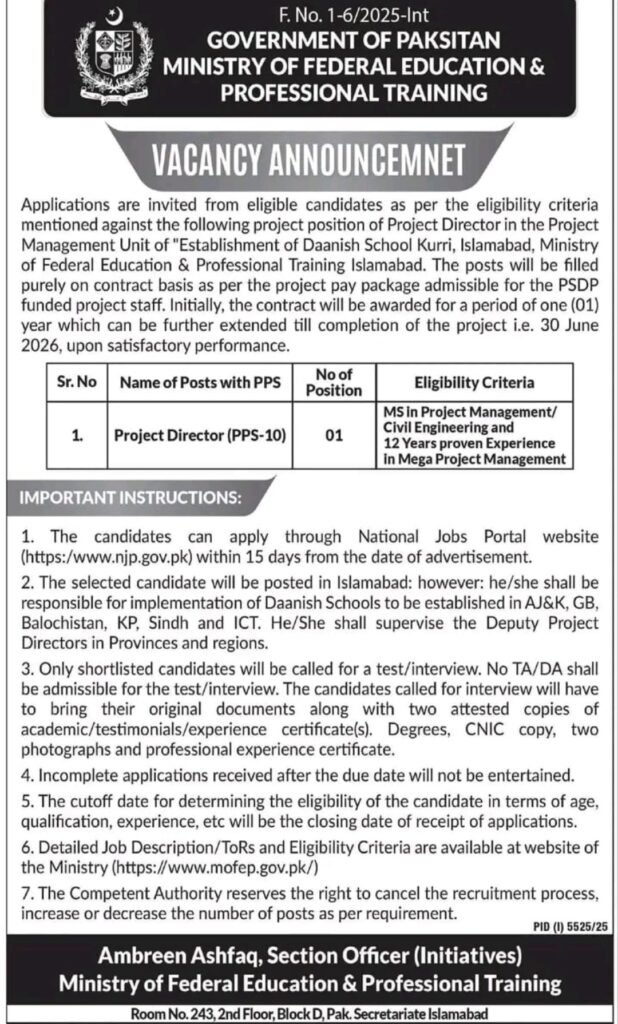 F. No. 1-6/2025-Int
GOVERNMENT OF PAKSITAN
MINISTRY OF FEDERAL EDUCATION &
PROFESSIONAL TRAINING

VACANCY ANNOUNCEMNET

Applications are invited from eligible candidates as per the eligibility criteria mentioned against the following project position of Project Director in the Project Management Unit of "Establishment of Daanish School Kurri, Islamabad, Ministry of Federal Education & Professional Training Islamabad. The posts will be filled purely on contract basis as per the project pay package admissible for the PSDP funded project staff. Initially, the contract will be awarded for a period of one (01) year which can be further extended till completion of the project i.e. 30 June 2026, upon satisfactory performance.

| Sr. No | Name of Posts with PPS | No of Position | Eligibility Criteria |
|---|---|---|---|
| 1. | Project Director (PPS-10) | 01 | MS in Project Management/ Civil Engineering and 12 Years proven Experience in Mega Project Management |

IMPORTANT INSTRUCTIONS:

1. The candidates can apply through National Jobs Portal website (https:/www.njp.gov.pk) within 15 days from the date of advertisement.

2. The selected candidate will be posted in Islamabad: however: he/she shall be responsible for implementation of Daanish Schools to be established in AJ&K, GB, Balochistan, KP, Sindh and ICT. He/She shall supervise the Deputy Project Directors in Provinces and regions.

3. Only shortlisted candidates will be called for a test/interview. No TA/DA shall be admissible for the test/interview. The candidates called for interview will have to bring their original documents along with two attested copies of academic/testimonials/experience certificate(s). Degrees, CNIC copy, two photographs and professional experience certificate.

4. Incomplete applications received after the due date will not be entertained.

5. The cutoff date for determining the eligibility of the candidate in terms of age, qualification, experience, etc will be the closing date of receipt of applications.

6. Detailed Job Description/ToRs and Eligibility Criteria are available at website of the Ministry (https://www.mofep.gov.pk/)

7. The Competent Authority reserves the right to cancel the recruitment process, increase or decrease the number of posts as per requirement.

PID (I) 5525/25

Ambreen Ashfaq, Section Officer (Initiatives)
Ministry of Federal Education & Professional Training

Room No. 243, 2nd Floor, Block D, Pak. Secretariate Islamabad